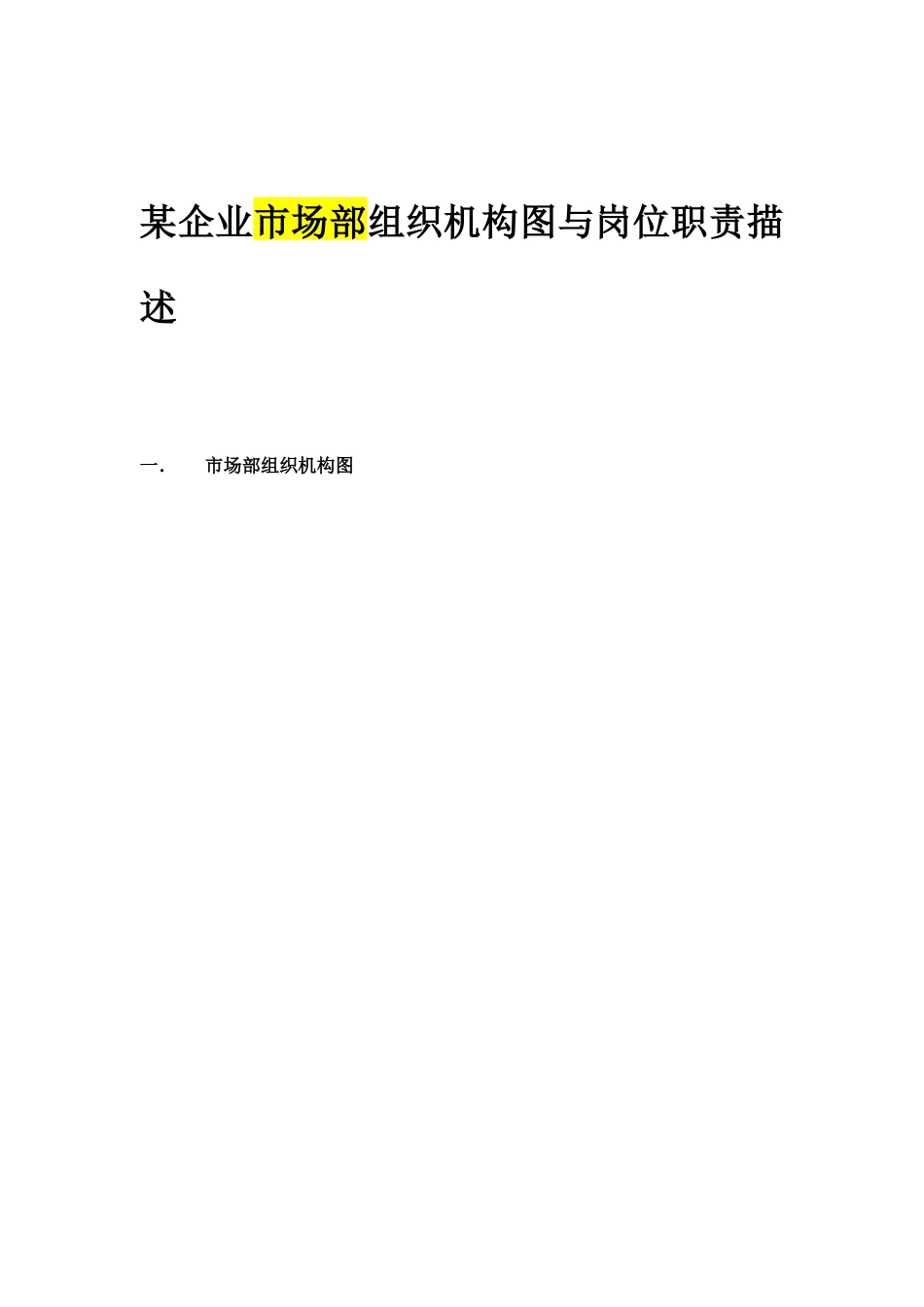 某企业市场部组织机构图与岗位职责描述

一.　市场部组织机构图